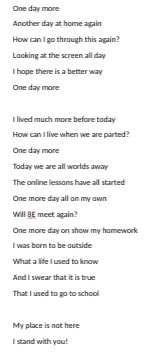 One day more
Another day at home again
How can I go through this again?
Looking at the screen all day
I hope there is a better way
One day more

I lived much more before today
How can I live when we are parted?
One day more
Today we are all worlds away
The online lessons have all started
One more day all on my own
Will 8E meet again?
One more day on show my homework
I was born to be outside
What a life I used to know
And I swear that it is true
That I used to go to school

My place is not here
I stand with you!